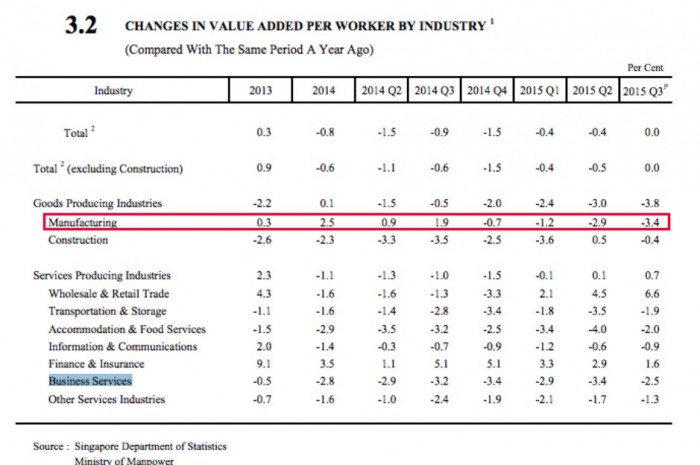 3.2 CHANGES IN VALUE ADDED PER WORKER BY INDUSTRY $^1$

(Compared With The Same Period A Year Ago)

Per Cent

| Industry | 2013 | 2014 | 2014 Q2 | 2014 Q3 | 2014 Q4 | 2015 Q1 | 2015 Q2 | 2015 Q3$^P$ |
|---|---|---|---|---|---|---|---|---|
| Total $^2$ | 0.3 | -0.8 | -1.5 | -0.9 | -1.5 | -0.4 | -0.4 | 0.0 |
| Total $^2$ (excluding Construction) | 0.9 | -0.6 | -1.1 | -0.6 | -1.5 | -0.4 | -0.5 | 0.0 |
| Goods Producing Industries | -2.2 | 0.1 | -1.5 | -0.5 | -2.0 | -2.4 | -3.0 | -3.8 |
| Manufacturing | 0.3 | 2.5 | 0.9 | 1.9 | -0.7 | -1.2 | -2.9 | -3.4 |
| Construction | -2.6 | -2.3 | -3.3 | -3.5 | -2.5 | -3.6 | 0.5 | -0.4 |
| Services Producing Industries | 2.3 | -1.1 | -1.3 | -1.0 | -1.5 | -0.1 | 0.1 | 0.7 |
| Wholesale & Retail Trade | 4.3 | -1.6 | -1.6 | -1.3 | -3.3 | 2.1 | 4.5 | 6.6 |
| Transportation & Storage | -1.1 | -1.6 | -1.4 | -2.8 | -3.4 | -1.8 | -3.5 | -1.9 |
| Accommodation & Food Services | -1.5 | -2.9 | -3.5 | -3.2 | -2.5 | -3.4 | -4.0 | -2.0 |
| Information & Communications | 2.0 | -1.4 | -0.3 | -0.7 | -0.9 | -1.2 | -0.6 | -0.9 |
| Finance & Insurance | 9.1 | 3.5 | 1.1 | 5.1 | 5.1 | 3.3 | 2.9 | 1.6 |
| Business Services | -0.5 | -2.8 | -2.9 | -3.2 | -3.4 | -2.9 | -3.4 | -2.5 |
| Other Services Industries | -0.7 | -1.6 | -1.0 | -2.4 | -1.9 | -2.1 | -1.7 | -1.3 |

Source : Singapore Department of Statistics
Ministry of Manpower